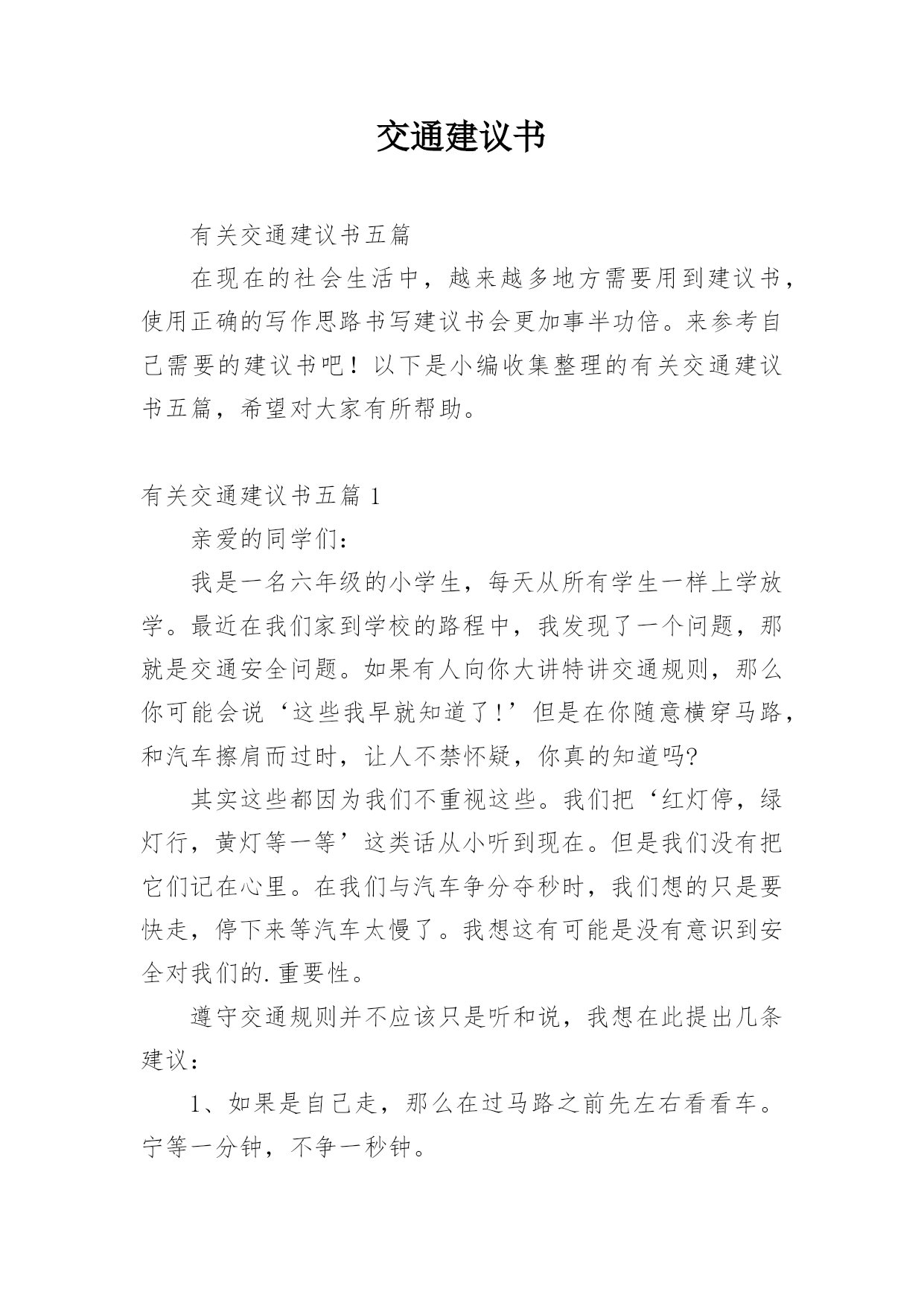 交通建议书

有关交通建议书五篇

在现在的社会生活中，越来越多地方需要用到建议书，使用正确的写作思路书写建议书会更加事半功倍。来参考自己需要的建议书吧！以下是小编收集整理的有关交通建议书五篇，希望对大家有所帮助。

有关交通建议书五篇 1

亲爱的同学们：

我是一名六年级的小学生，每天从所有学生一样上学放学。最近在我们家到学校的路程中，我发现了一个问题，那就是交通安全问题。如果有人向你大讲特讲交通规则，那么你可能会说‘这些我早就知道了！’但是在你随意横穿马路，和汽车擦肩而过时，让人不禁怀疑，你真的知道吗?

其实这些都因为我们不重视这些。我们把‘红灯停，绿灯行，黄灯等一等’这类话从小听到现在。但是我们没有把它们记在心里。在我们与汽车争分夺秒时，我们想的只是要快走，停下来等汽车太慢了。我想这有可能是没有意识到安全对我们的.重要性。

遵守交通规则并不应该只是听和说，我想在此提出几条建议：

1、如果是自己走，那么在过马路之前先左右看看车。宁等一分钟，不争一秒钟。